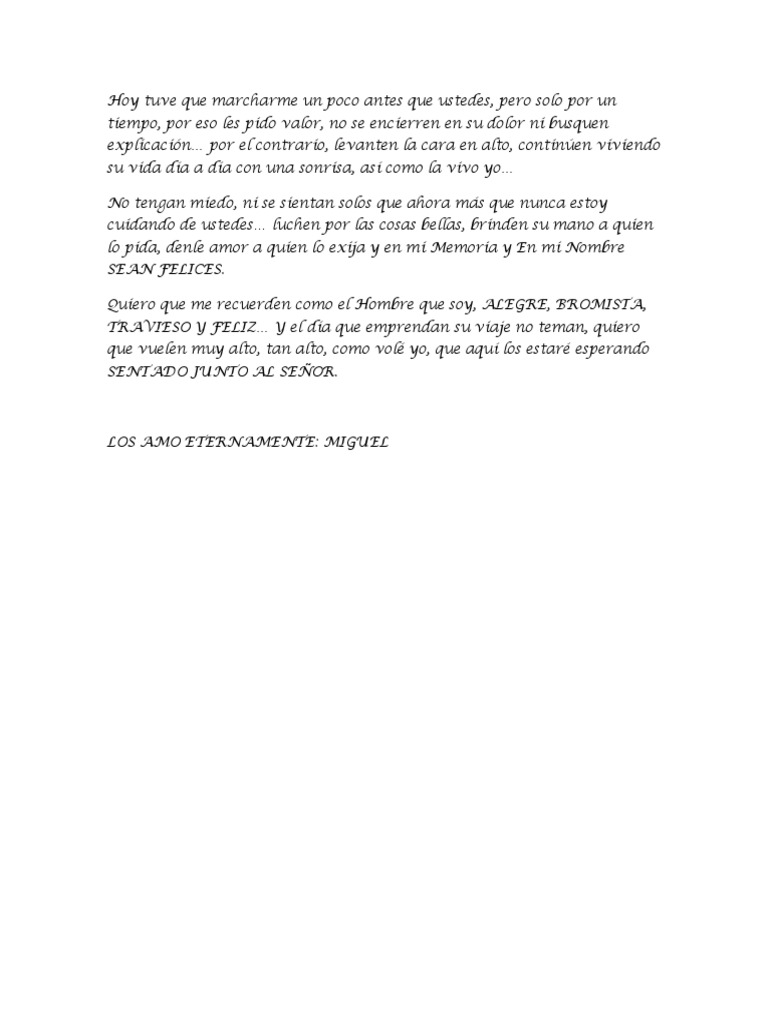 Hoy tuve que marcharme un poco antes que ustedes, pero solo por un tiempo, por eso les pido valor, no se encierren en su dolor ni busquen explicación… por el contrario, levanten la cara en alto, continúen viviendo su vida día a día con una sonrisa, así como la vivo yo…

No tengan miedo, ni se sientan solos que ahora más que nunca estoy cuidando de ustedes… luchen por las cosas bellas, brinden su mano a quien lo pida, denle amor a quien lo exija y en mi Memoria y En mi Nombre SEAN FELICES.

Quiero que me recuerden como el Hombre que soy, ALEGRE, BROMISTA, TRAVIESO Y FELIZ… Y el día que emprendan su viaje no teman, quiero que vuelen muy alto, tan alto, como volé yo, que aquí los estaré esperando SENTADO JUNTO AL SEÑOR.

LOS AMO ETERNAMENTE: MIGUEL